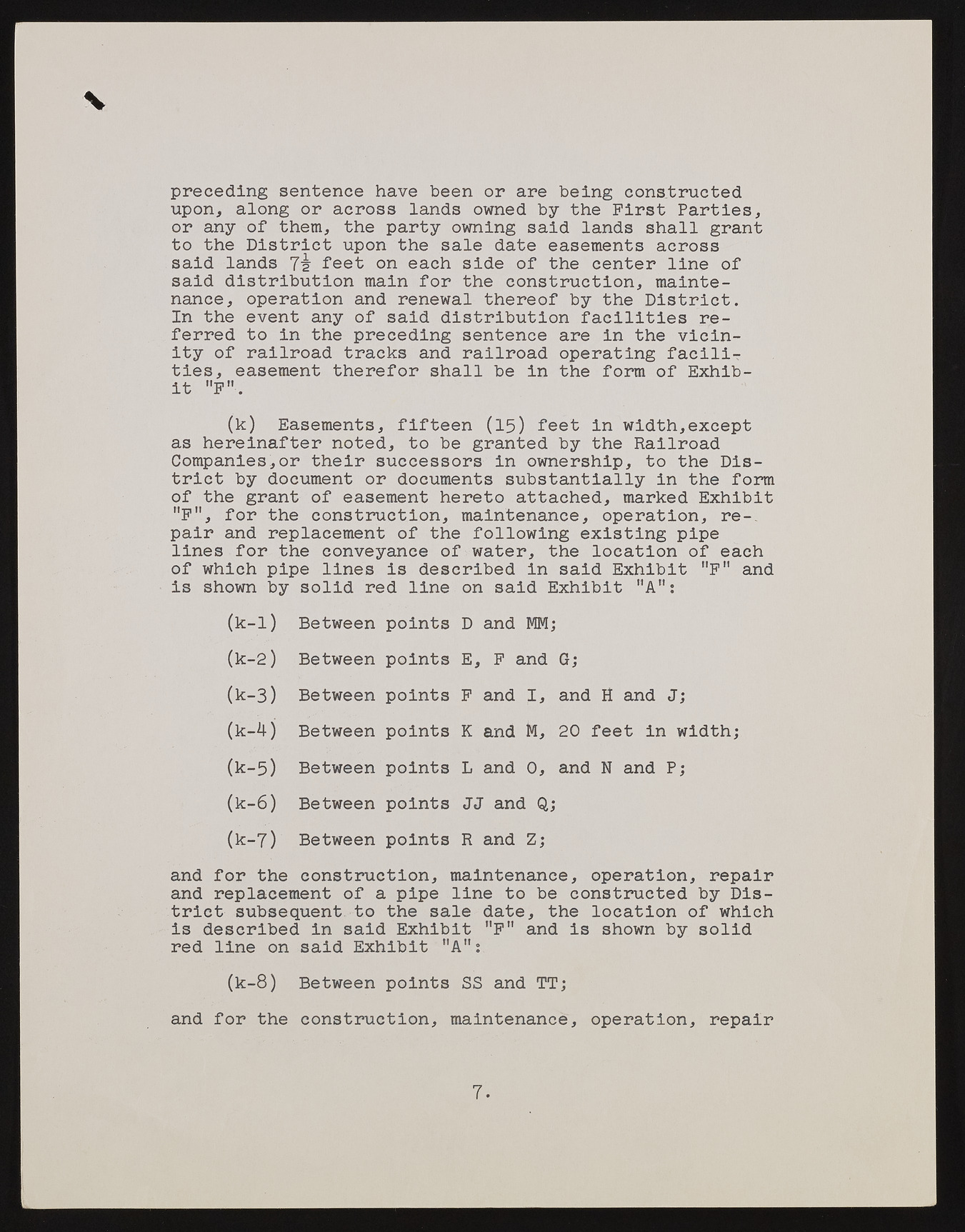 preceding sentence have been or are being constructed upon, along or across lands owned by the First Parties, or any of them, the party owning said lands shall grant to the District upon the sale date easements across said lands $7\frac{1}{2}$ feet on each side of the center line of said distribution main for the construction, maintenance, operation and renewal thereof by the District. In the event any of said distribution facilities referred to in the preceding sentence are in the vicinity of railroad tracks and railroad operating facilities, easement therefor shall be in the form of Exhibit "F".

(k) Easements, fifteen (15) feet in width,except as hereinafter noted, to be granted by the Railroad Companies,or their successors in ownership, to the District by document or documents substantially in the form of the grant of easement hereto attached, marked Exhibit "F", for the construction, maintenance, operation, repair and replacement of the following existing pipe lines for the conveyance of water, the location of each of which pipe lines is described in said Exhibit "F" and is shown by solid red line on said Exhibit "A":

(k-1) Between points D and MM;

(k-2) Between points E, F and G;

(k-3) Between points F and I, and H and J;

(k-4) Between points K and M, 20 feet in width;

(k-5) Between points L and O, and N and P;

(k-6) Between points JJ and Q;

(k-7) Between points R and Z;

and for the construction, maintenance, operation, repair and replacement of a pipe line to be constructed by District subsequent to the sale date, the location of which is described in said Exhibit "F" and is shown by solid red line on said Exhibit "A":

(k-8) Between points SS and TT;

and for the construction, maintenance, operation, repair

7.